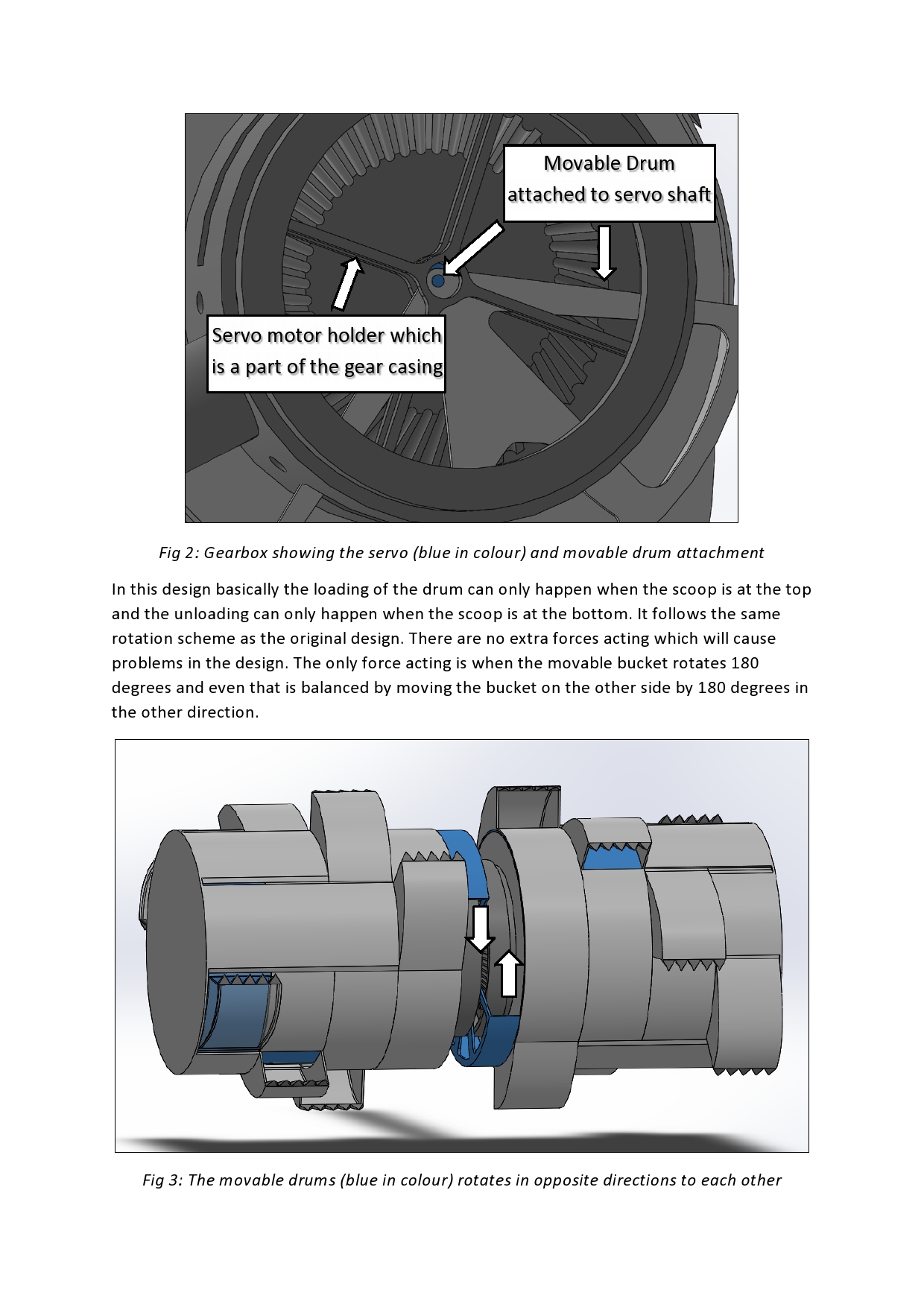 Movable Drum attached to servo shaft

Servo motor holder which is a part of the gear casing

Fig 2: Gearbox showing the servo (blue in colour) and movable drum attachment

In this design basically the loading of the drum can only happen when the scoop is at the top and the unloading can only happen when the scoop is at the bottom. It follows the same rotation scheme as the original design. There are no extra forces acting which will cause problems in the design. The only force acting is when the movable bucket rotates 180 degrees and even that is balanced by moving the bucket on the other side by 180 degrees in the other direction.

Fig 3: The movable drums (blue in colour) rotates in opposite directions to each other